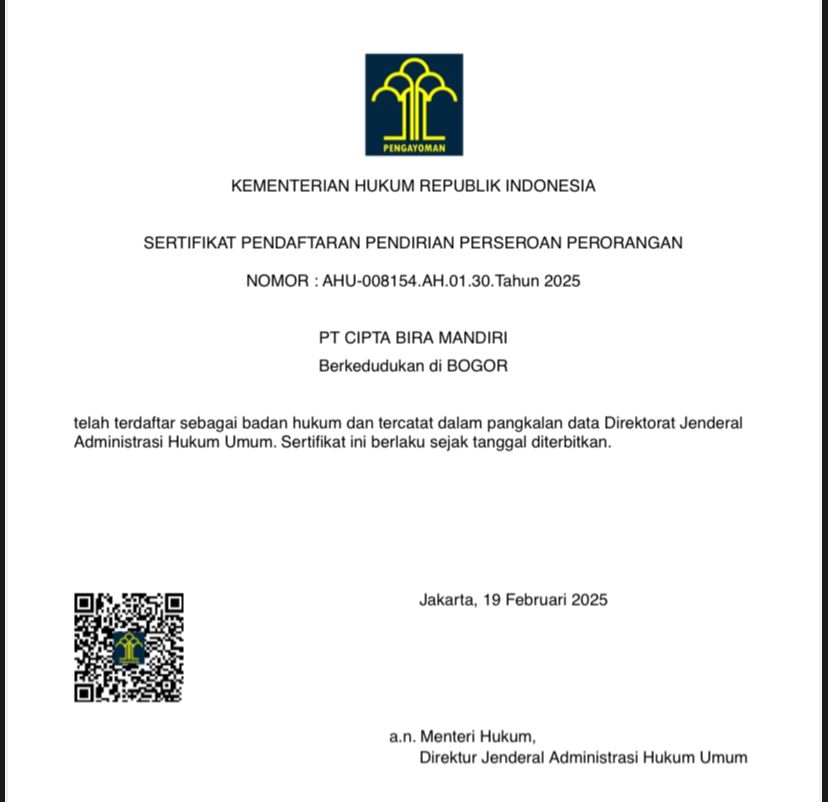 PENGAYOMAN

KEMENTERIAN HUKUM REPUBLIK INDONESIA

SERTIFIKAT PENDAFTARAN PENDIRIAN PERSEROAN PERORANGAN

NOMOR : AHU-008154.AH.01.30.Tahun 2025

PT CIPTA BIRA MANDIRI
Berkedudukan di BOGOR

telah terdaftar sebagai badan hukum dan tercatat dalam pangkalan data Direktorat Jenderal Administrasi Hukum Umum. Sertifikat ini berlaku sejak tanggal diterbitkan.

Jakarta, 19 Februari 2025

a.n. Menteri Hukum,
Direktur Jenderal Administrasi Hukum Umum